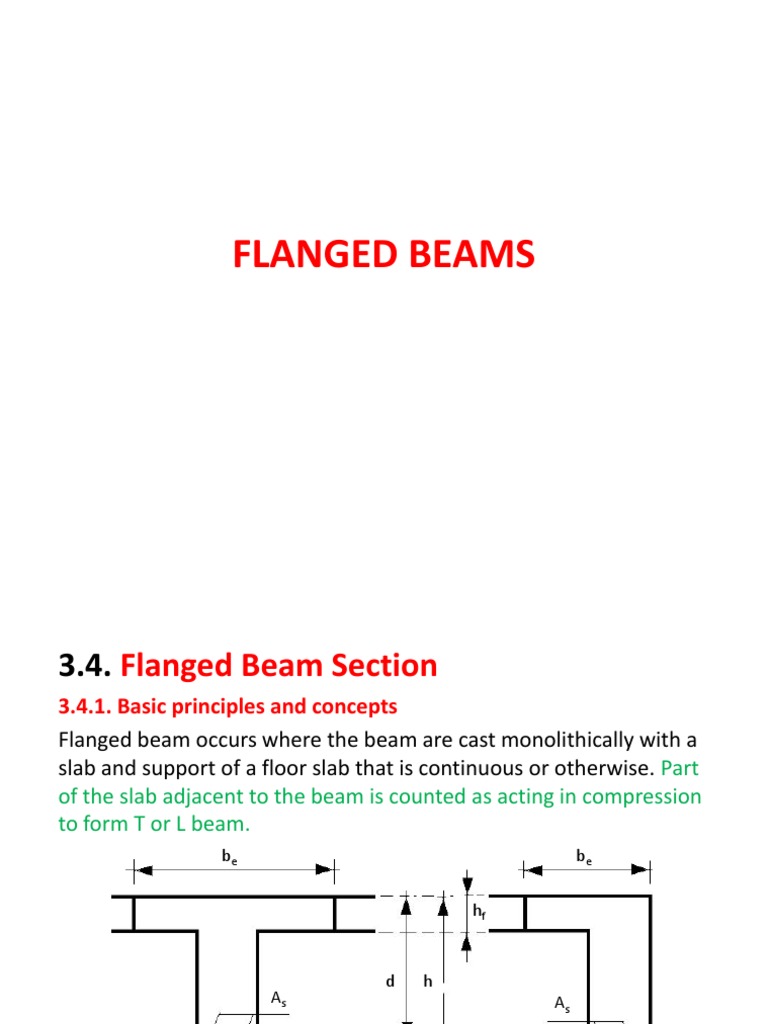 FLANGED BEAMS

3.4. Flanged Beam Section

3.4.1. Basic principles and concepts

Flanged beam occurs where the beam are cast monolithically with a slab and support of a floor slab that is continuous or otherwise. Part of the slab adjacent to the beam is counted as acting in compression to form T or L beam.

$b_e$

$b_e$

$h_f$

d

h

$A_s$

$A_s$